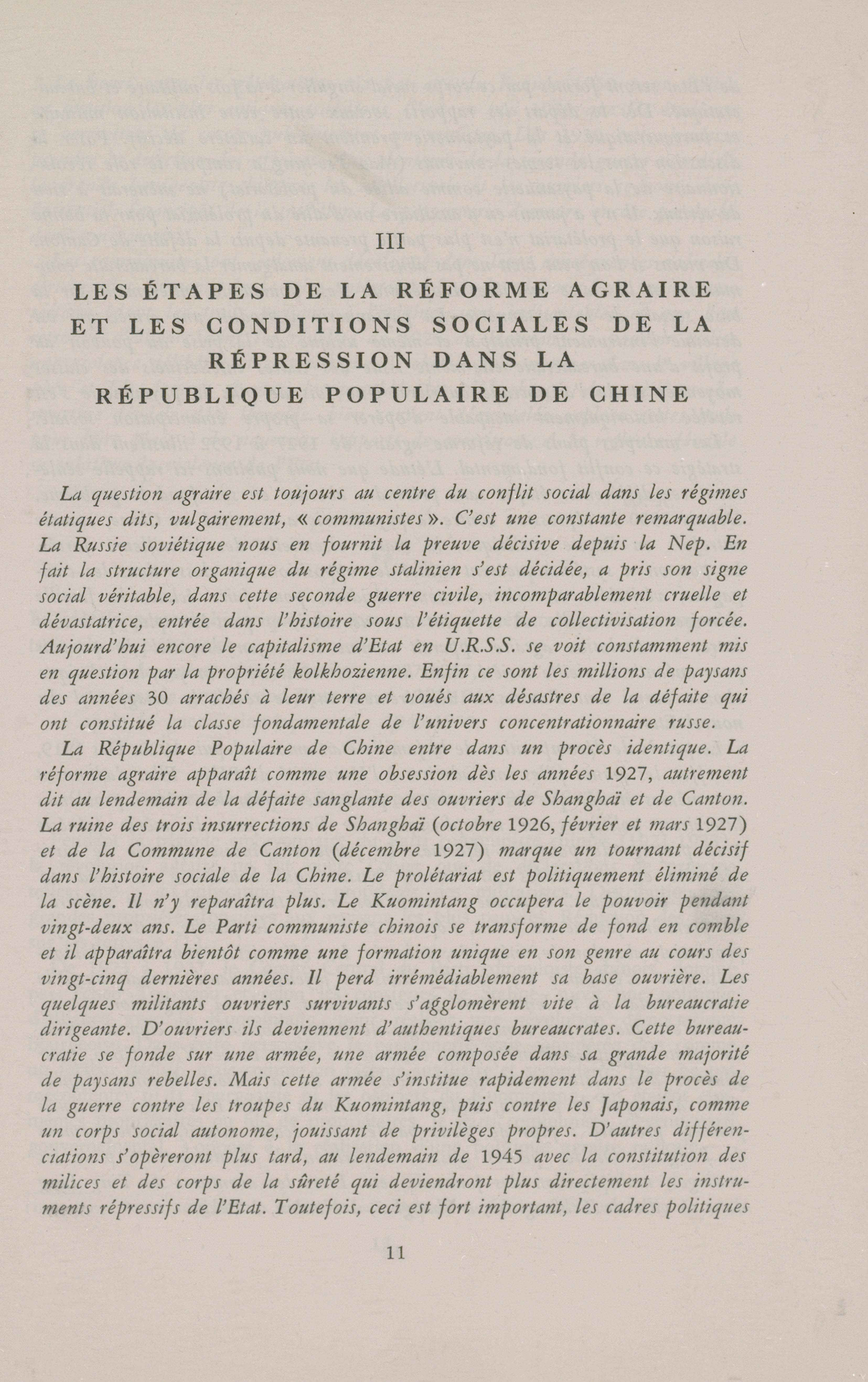 III

LES ÉTAPES DE LA RÉFORME AGRAIRE ET LES CONDITIONS SOCIALES DE LA RÉPRESSION DANS LA RÉPUBLIQUE POPULAIRE DE CHINE

La question agraire est toujours au centre du conflit social dans les régimes étatiques dits, vulgairement, « communistes ». C'est une constante remarquable. La Russie soviétique nous en fournit la preuve décisive depuis la Nep. En fait la structure organique du régime stalinien s'est décidée, a pris son signe social véritable, dans cette seconde guerre civile, incomparablement cruelle et dévastatrice, entrée dans l'histoire sous l'étiquette de collectivisation forcée. Aujourd'hui encore le capitalisme d'Etat en U.R.S.S. se voit constamment mis en question par la propriété kolkhozienne. Enfin ce sont les millions de paysans des années 30 arrachés à leur terre et voués aux désastres de la défaite qui ont constitué la classe fondamentale de l'univers concentrationnaire russe.

La République Populaire de Chine entre dans un procès identique. La réforme agraire apparaît comme une obsession dès les années 1927, autrement dit au lendemain de la défaite sanglante des ouvriers de Shanghaï et de Canton. La ruine des trois insurrections de Shanghaï (octobre 1926, février et mars 1927) et de la Commune de Canton (décembre 1927) marque un tournant décisif dans l'histoire sociale de la Chine. Le prolétariat est politiquement éliminé de la scène. Il n'y reparaîtra plus. Le Kuomintang occupera le pouvoir pendant vingt-deux ans. Le Parti communiste chinois se transforme de fond en comble et il apparaîtra bientôt comme une formation unique en son genre au cours des vingt-cinq dernières années. Il perd irrémédiablement sa base ouvrière. Les quelques militants ouvriers survivants s'agglomèrent vite à la bureaucratie dirigeante. D'ouvriers ils deviennent d'authentiques bureaucrates. Cette bureaucratie se fonde sur une armée, une armée composée dans sa grande majorité de paysans rebelles. Mais cette armée s'institue rapidement dans le procès de la guerre contre les troupes du Kuomintang, puis contre les Japonais, comme un corps social autonome, jouissant de privilèges propres. D'autres différenciations s'opèreront plus tard, au lendemain de 1945 avec la constitution des milices et des corps de la sûreté qui deviendront plus directement les instruments répressifs de l'Etat. Toutefois, ceci est fort important, les cadres politiques

11